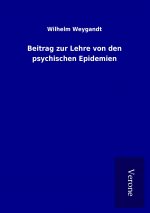 Wilhelm Weygandt

Beitrag zur Lehre von den psychischen Epidemien

Verone